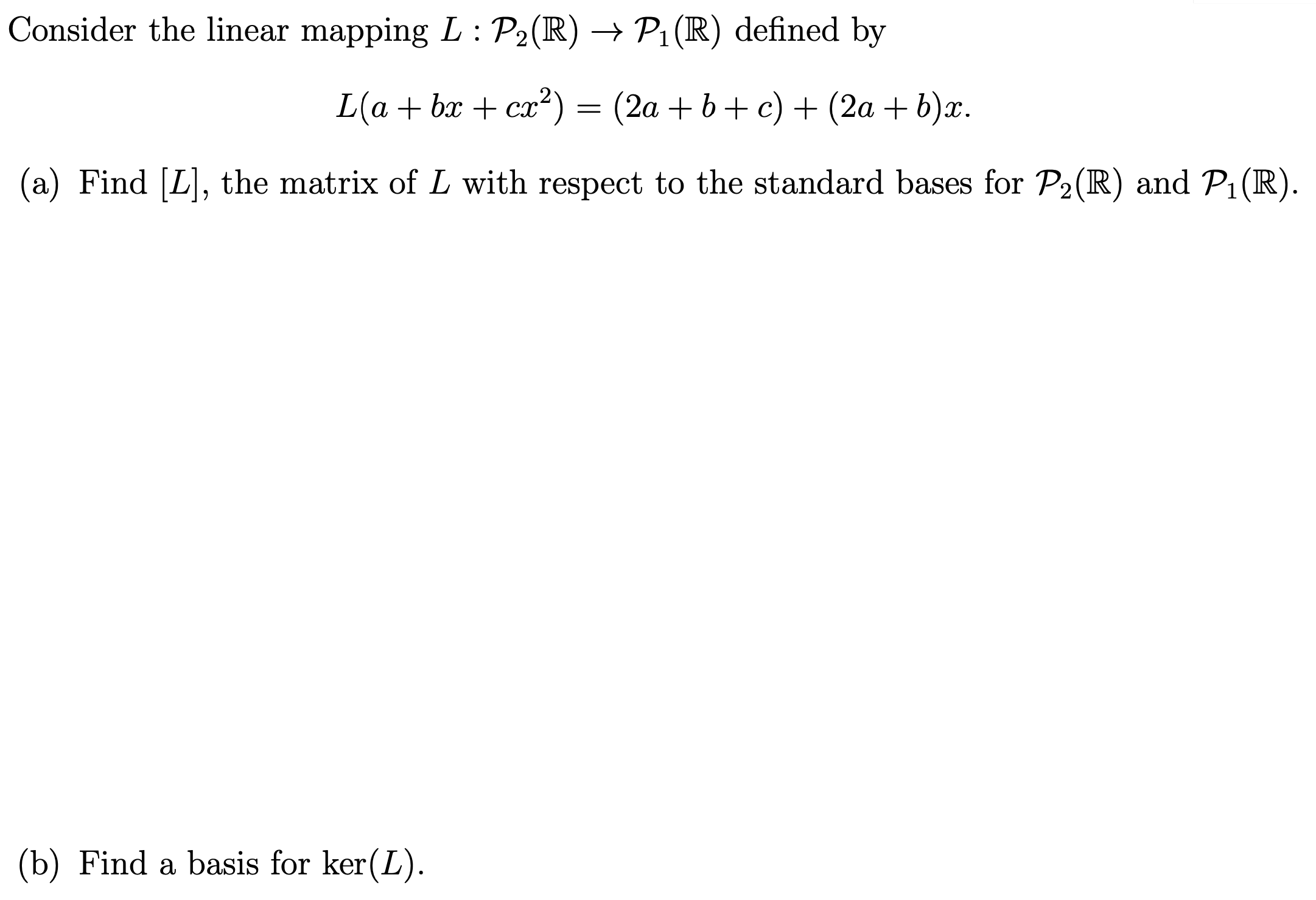 Consider the linear mapping $L : \mathcal{P}_2(\mathbb{R}) \to \mathcal{P}_1(\mathbb{R})$ defined by

$$L(a + bx + cx^2) = (2a + b + c) + (2a + b)x.$$

(a) Find $[L]$, the matrix of $L$ with respect to the standard bases for $\mathcal{P}_2(\mathbb{R})$ and $\mathcal{P}_1(\mathbb{R})$.

(b) Find a basis for $\ker(L)$.